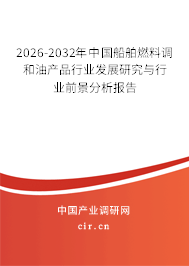 2026-2032年中国船舶燃料调和油产品行业发展研究与行业前景分析报告

中国产业调研网

cir.cn